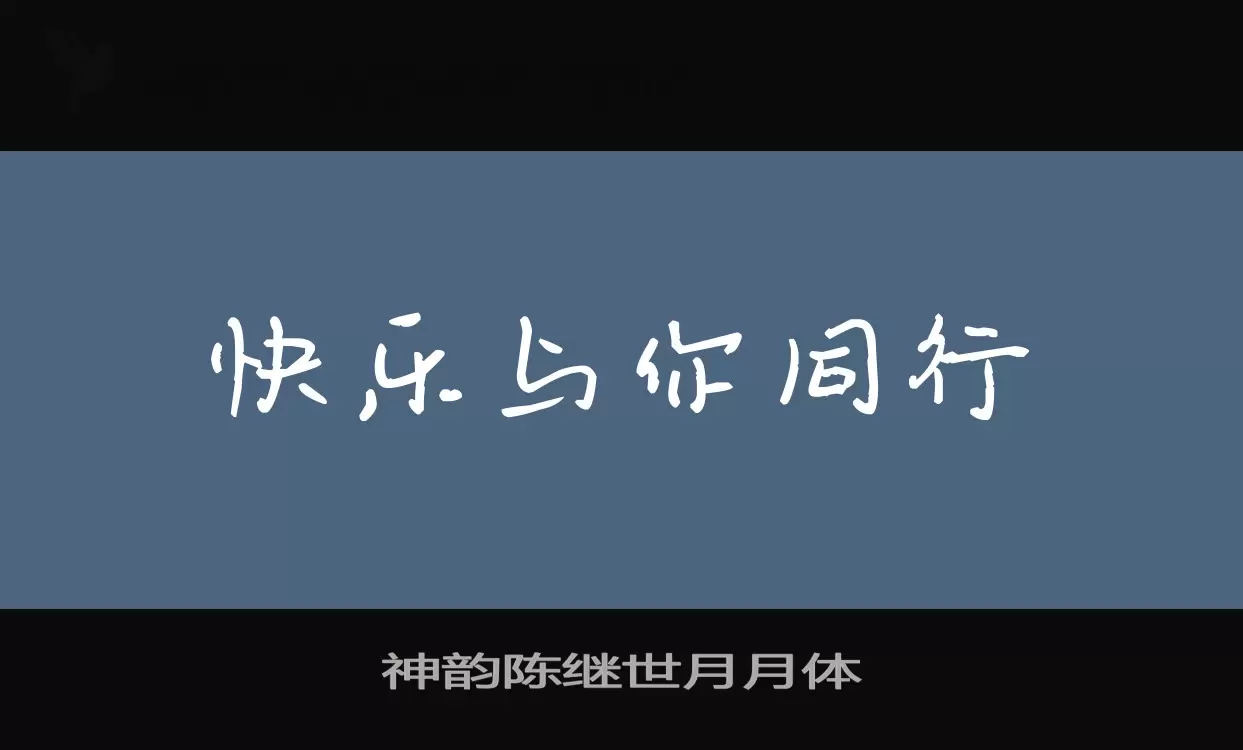 快乐与你同行

神韵陈继世月月体